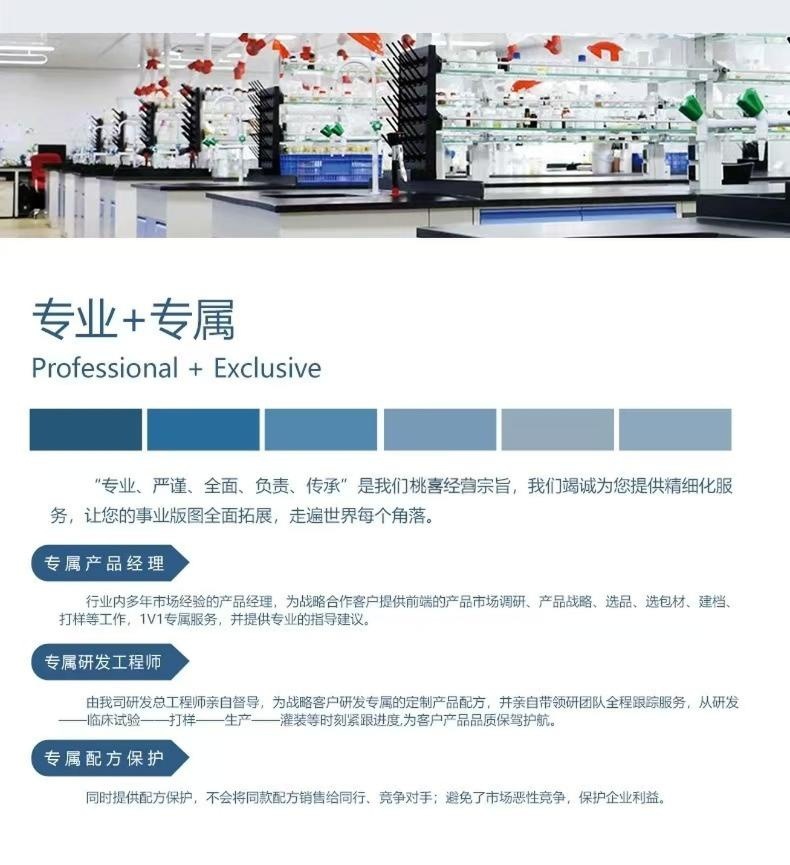 专业+专属

Professional + Exclusive

“专业、严谨、全面、负责、传承”是我们桃喜经营宗旨，我们竭诚为您提供精细化服务，让您的事业版图全面拓展，走遍世界每个角落。

专属产品经理

行业内多年市场经验的产品经理，为战略合作客户提供前端的产品市场调研、产品战略、选品、选包材、建档、打样等工作，1V1专属服务，并提供专业的指导建议。

专属研发工程师

由我司研发总工程师亲自督导，为战略客户研发专属的定制产品配方，并亲自带领研团队全程跟踪服务，从研发——临床试验——打样——生产——灌装等时刻紧跟进度，为客户产品品质保驾护航。

专属配方保护

同时提供配方保护，不会将同款配方销售给同行、竞争对手；避免了市场恶性竞争，保护企业利益。